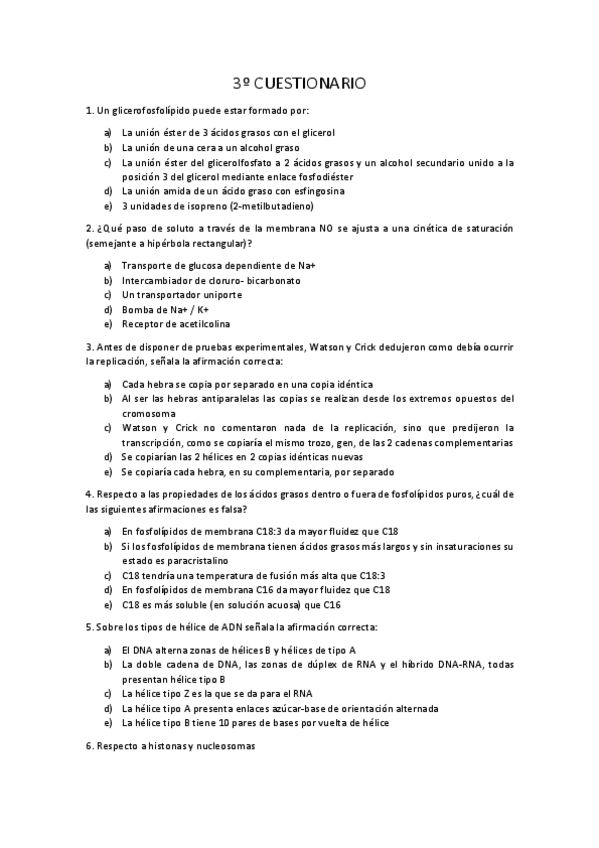 3º CUESTIONARIO

1. Un glicerofosfolípido puede estar formado por:

a) La unión éster de 3 ácidos grasos con el glicerol
b) La unión de una cera a un alcohol graso
c) La unión éster del glicerolfosfato a 2 ácidos grasos y un alcohol secundario unido a la posición 3 del glicerol mediante enlace fosfodiéster
d) La unión amida de un ácido graso con esfingosina
e) 3 unidades de isopreno (2-metilbutadieno)

2. ¿Qué paso de soluto a través de la membrana NO se ajusta a una cinética de saturación (semejante a hipérbola rectangular)?

a) Transporte de glucosa dependiente de Na+
b) Intercambiador de cloruro- bicarbonato
c) Un transportador uniporte
d) Bomba de Na+ / K+
e) Receptor de acetilcolina

3. Antes de disponer de pruebas experimentales, Watson y Crick dedujeron como debía ocurrir la replicación, señala la afirmación correcta:

a) Cada hebra se copia por separado en una copia idéntica
b) Al ser las hebras antiparalelas las copias se realizan desde los extremos opuestos del cromosoma
c) Watson y Crick no comentaron nada de la replicación, sino que predijeron la transcripción, como se copiaría el mismo trozo, gen, de las 2 cadenas complementarias
d) Se copiarían las 2 hélices en 2 copias idénticas nuevas
e) Se copiaría cada hebra, en su complementaria, por separado

4. Respecto a las propiedades de los ácidos grasos dentro o fuera de fosfolípidos puros, ¿cuál de las siguientes afirmaciones es falsa?

a) En fosfolípidos de membrana C18:3 da mayor fluidez que C18
b) Si los fosfolípidos de membrana tienen ácidos grasos más largos y sin insaturaciones su estado es paracristalino
c) C18 tendría una temperatura de fusión más alta que C18:3
d) En fosfolípidos de membrana C16 da mayor fluidez que C18
e) C18 es más soluble (en solución acuosa) que C16

5. Sobre los tipos de hélice de ADN señala la afirmación correcta:

a) El DNA alterna zonas de hélices B y hélices de tipo A
b) La doble cadena de DNA, las zonas de dúplex de RNA y el híbrido DNA-RNA, todas presentan hélice tipo B
c) La hélice tipo Z es la que se da para el RNA
d) La hélice tipo A presenta enlaces azúcar-base de orientación alternada
e) La hélice tipo B tiene 10 pares de bases por vuelta de hélice

6. Respecto a histonas y nucleosomas